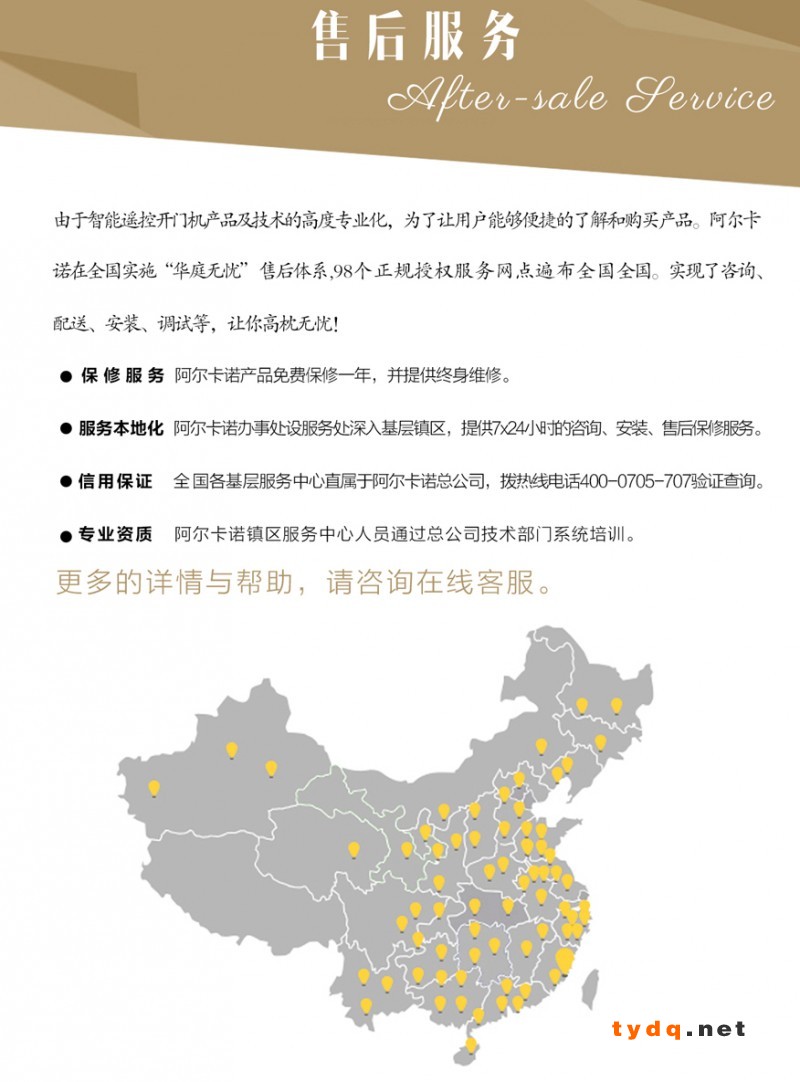 售后服务
After-sale Service

由于智能遥控开门机产品及技术的高度专业化，为了让用户能够便捷的了解和购买产品。阿尔卡诺在全国实施“华庭无忧”售后体系,98个正规授权服务网点遍布全国全国。实现了咨询、配送、安装、调试等，让你高枕无忧!

● 保修服务 阿尔卡诺产品免费保修一年，并提供终身维修。

● 服务本地化 阿尔卡诺办事处设服务处深入基层镇区，提供7x24小时的咨询、安装、售后保修服务。

● 信用保证 全国各基层服务中心直属于阿尔卡诺总公司，拨热线电话400-0705-707验证查询。

● 专业资质 阿尔卡诺镇区服务中心人员通过总公司技术部门系统培训。

更多的详情与帮助，请咨询在线客服。

tydq.net